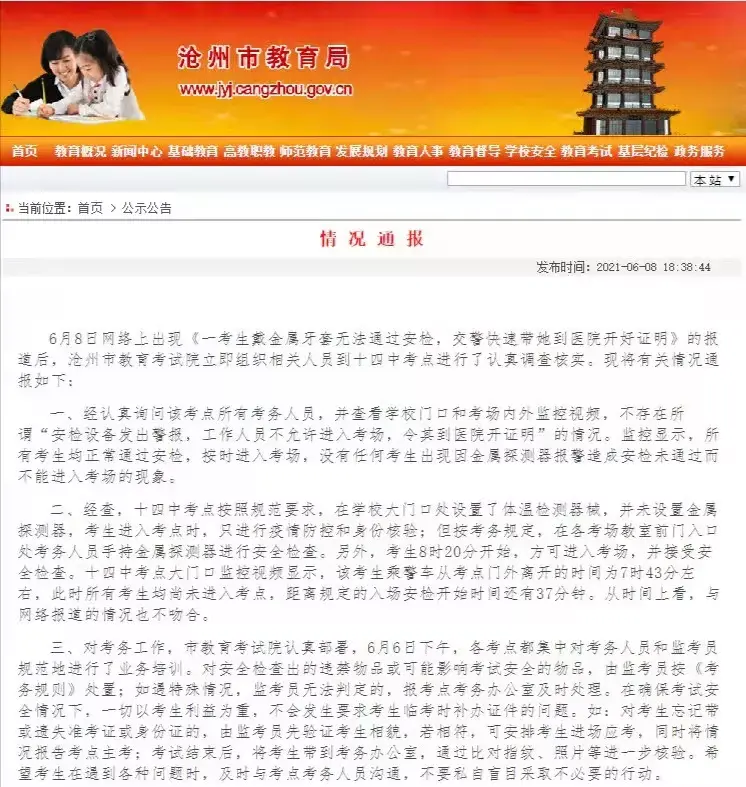 沧州市教育局
www.jyj.cangzhou.gov.cn

首页 教育概况 新闻中心 基础教育 高教职教 师范教育 发展规划 教育人事 教育督导 学校安全 教育考试 基层纪检 政务服务

本站

当前位置：首页 > 公示公告

情况通报

发布时间：2021-06-08 18:38:44

6月8日网络上出现《一考生戴金属牙套无法通过安检，交警快速带她到医院开好证明》的报道后，沧州市教育考试院立即组织相关人员到十四中考点进行了认真调查核实。现将有关情况通报如下：

一、经认真询问该考点所有考务人员，并查看学校门口和考场内外监控视频，不存在所谓“安检设备发出警报，工作人员不允许进入考场，令其到医院开证明”的情况。监控显示，所有考生均正常通过安检，按时进入考场，没有任何考生出现因金属探测器报警造成安检未通过而不能进入考场的现象。

二、经查，十四中考点按照规范要求，在学校大门口处设置了体温检测器械，并未设置金属探测器，考生进入考点时，只进行疫情防控和身份核验；但按考务规定，在各考场教室前门入口处考务人员手持金属探测器进行安全检查。另外，考生8时20分开始，方可进入考场，并接受安全检查。十四中考点大门口监控视频显示，该考生乘警车从考点门外离开的时间为7时43分左右，此时所有考生均尚未进入考点，距离规定的入场安检开始时间还有37分钟。从时间上看，与网络报道的情况也不吻合。

三、对考务工作，市教育考试院认真部署，6月6日下午，各考点都集中对考务人员和监考员规范地进行了业务培训。对安全检查出的违禁物品或可能影响考试安全的物品，由监考员按《考务规则》处置；如遇特殊情况，监考员无法判定的，报考点考务办公室及时处理。在确保考试安全情况下，一切以考生利益为重，不会发生要求考生临考时补办证件的问题。如：对考生忘记带或遗失准考证或身份证的，由监考员先验证考生相貌，若相符，可安排考生进场应考，同时将情况报告考点主考；考试结束后，将考生带到考务办公室，通过比对指纹、照片等进一步核验。希望考生在遇到各种问题时，及时与考点考务人员沟通，不要私自盲目采取不必要的行动。